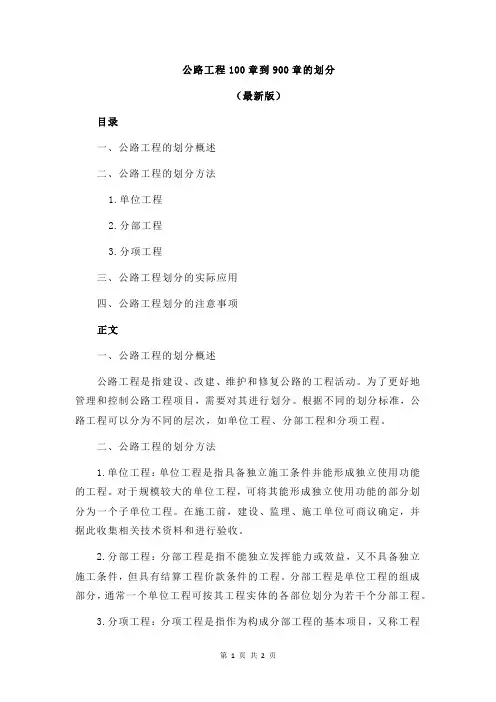 公路工程100章到900章的划分

（最新版）

目录

一、公路工程的划分概述

二、公路工程的划分方法

1.单位工程

2.分部工程

3.分项工程

三、公路工程划分的实际应用

四、公路工程划分的注意事项

正文

一、公路工程的划分概述

公路工程是指建设、改建、维护和修复公路的工程活动。为了更好地管理和控制公路工程项目，需要对其进行划分。根据不同的划分标准，公路工程可以分为不同的层次，如单位工程、分部工程和分项工程。

二、公路工程的划分方法

1.单位工程：单位工程是指具备独立施工条件并能形成独立使用功能的工程。对于规模较大的单位工程，可将其能形成独立使用功能的部分划分为一个子单位工程。在施工前，建设、监理、施工单位可商议确定，并据此收集相关技术资料和进行验收。

2.分部工程：分部工程是指不能独立发挥能力或效益，又不具备独立施工条件，但具有结算工程价款条件的工程。分部工程是单位工程的组成部分，通常一个单位工程可按其工程实体的各部位划分为若干个分部工程。

3.分项工程：分项工程是指作为构成分部工程的基本项目，又称工程

第 1 页 共 2 页